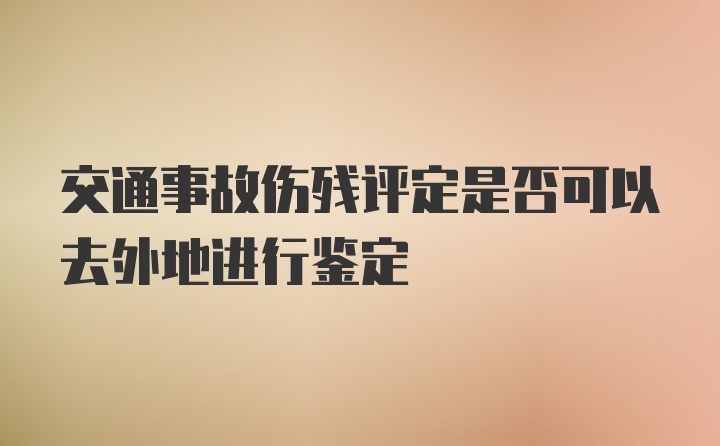 交通事故伤残评定是否可以去外地进行鉴定